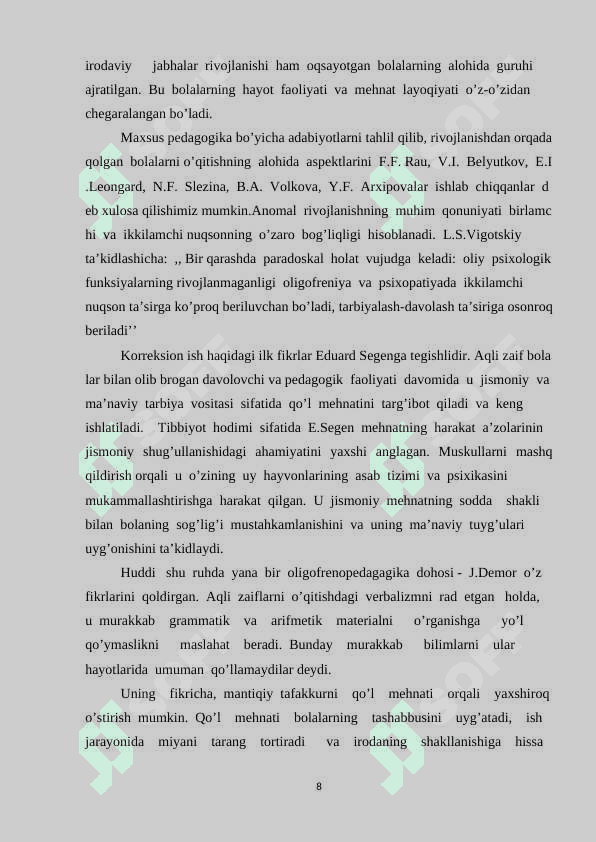 irodaviy jabhalar rivojlanishi ham oqsayotgan bolalarning alohida guruhi ajratilgan. Bu bolalarning hayot faoliyati va mehnat layoqiyati o’z-o’zidan chegaralangan bo’ladi.

Maxsus pedagogika bo’yicha adabiyotlarni tahlil qilib, rivojlanishdan orqada qolgan bolalarni o’qitishning alohida aspektlarini F.F. Rau, V.I. Belyutkov, E.I .Leongard, N.F. Slezina, B.A. Volkova, Y.F. Arxipovalar ishlab chiqqanlar d eb xulosa qilishimiz mumkin.Anomal rivojlanishning muhim qonuniyati birlamc hi va ikkilamchi nuqsonning o’zaro bog’liqligi hisoblanadi. L.S.Vigotskiy ta’kidlashicha: ,, Bir qarashda paradoskal holat vujudga keladi: oliy psixologik funksiyalarning rivojlanmaganligi oligofreniya va psixopatiyada ikkilamchi nuqson ta’sirga ko’proq beriluvchan bo’ladi, tarbiyalash-davolash ta’siriga osonroq beriladi’’

Korreksion ish haqidagi ilk fikrlar Eduard Segenga tegishlidir. Aqli zaif bola lar bilan olib brogan davolovchi va pedagogik faoliyati davomida u jismoniy va ma’naviy tarbiya vositasi sifatida qo’l mehnatini targ’ibot qiladi va keng ishlatiladi. Tibbiyot hodimi sifatida E.Segen mehnatning harakat a’zolarinin jismoniy shug’ullanishidagi ahamiyatini yaxshi anglagan. Muskullarni mashq qildirish orqali u o’zining uy hayvonlarining asab tizimi va psixikasini mukammallashtirishga harakat qilgan. U jismoniy mehnatning sodda shakli bilan bolaning sog’lig’i mustahkamlanishini va uning ma’naviy tuyg’ulari uyg’onishini ta’kidlaydi.

Huddi shu ruhda yana bir oligofrenopedagagika dohosi - J.Demor o’z fikrlarini qoldirgan. Aqli zaiflarni o’qitishdagi verbalizmni rad etgan holda, u murakkab grammatik va arifmetik materialni o’rganishga yo’l qo’ymaslikni maslahat beradi. Bunday murakkab bilimlarni ular hayotlarida umuman qo’llamaydilar deydi.

Uning fikricha, mantiqiy tafakkurni qo’l mehnati orqali yaxshiroq o’stirish mumkin. Qo’l mehnati bolalarning tashabbusini uyg’atadi, ish jarayonida miyani tarang tortiradi va irodaning shakllanishiga hissa

8